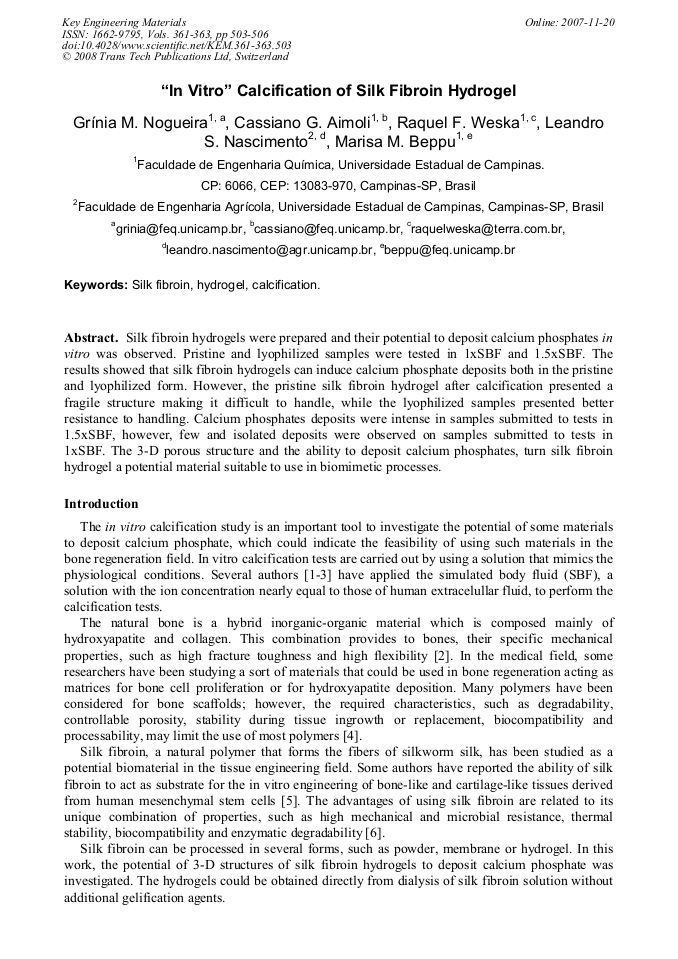 Key Engineering Materials
ISSN: 1662-9795, Vols. 361-363, pp 503-506
doi:10.4028/www.scientific.net/KEM.361-363.503
© 2008 Trans Tech Publications Ltd, Switzerland

Online: 2007-11-20

"In Vitro" Calcification of Silk Fibroin Hydrogel

Grínia M. Nogueira$^{1, a}$, Cassiano G. Aimoli$^{1, b}$, Raquel F. Weska$^{1, c}$, Leandro S. Nascimento$^{2, d}$, Marisa M. Beppu$^{1, e}$

$^{1}$Faculdade de Engenharia Química, Universidade Estadual de Campinas.
CP: 6066, CEP: 13083-970, Campinas-SP, Brasil
$^{2}$Faculdade de Engenharia Agrícola, Universidade Estadual de Campinas, Campinas-SP, Brasil
$^{a}$grinia@feq.unicamp.br, $^{b}$cassiano@feq.unicamp.br, $^{c}$raquelweska@terra.com.br,
$^{d}$leandro.nascimento@agr.unicamp.br, $^{e}$beppu@feq.unicamp.br

Keywords: Silk fibroin, hydrogel, calcification.

Abstract. Silk fibroin hydrogels were prepared and their potential to deposit calcium phosphates in vitro was observed. Pristine and lyophilized samples were tested in 1xSBF and 1.5xSBF. The results showed that silk fibroin hydrogels can induce calcium phosphate deposits both in the pristine and lyophilized form. However, the pristine silk fibroin hydrogel after calcification presented a fragile structure making it difficult to handle, while the lyophilized samples presented better resistance to handling. Calcium phosphates deposits were intense in samples submitted to tests in 1.5xSBF, however, few and isolated deposits were observed on samples submitted to tests in 1xSBF. The 3-D porous structure and the ability to deposit calcium phosphates, turn silk fibroin hydrogel a potential material suitable to use in biomimetic processes.

Introduction

The in vitro calcification study is an important tool to investigate the potential of some materials to deposit calcium phosphate, which could indicate the feasibility of using such materials in the bone regeneration field. In vitro calcification tests are carried out by using a solution that mimics the physiological conditions. Several authors [1-3] have applied the simulated body fluid (SBF), a solution with the ion concentration nearly equal to those of human extracelullar fluid, to perform the calcification tests.

The natural bone is a hybrid inorganic-organic material which is composed mainly of hydroxyapatite and collagen. This combination provides to bones, their specific mechanical properties, such as high fracture toughness and high flexibility [2]. In the medical field, some researchers have been studying a sort of materials that could be used in bone regeneration acting as matrices for bone cell proliferation or for hydroxyapatite deposition. Many polymers have been considered for bone scaffolds; however, the required characteristics, such as degradability, controllable porosity, stability during tissue ingrowth or replacement, biocompatibility and processability, may limit the use of most polymers [4].

Silk fibroin, a natural polymer that forms the fibers of silkworm silk, has been studied as a potential biomaterial in the tissue engineering field. Some authors have reported the ability of silk fibroin to act as substrate for the in vitro engineering of bone-like and cartilage-like tissues derived from human mesenchymal stem cells [5]. The advantages of using silk fibroin are related to its unique combination of properties, such as high mechanical and microbial resistance, thermal stability, biocompatibility and enzymatic degradability [6].

Silk fibroin can be processed in several forms, such as powder, membrane or hydrogel. In this work, the potential of 3-D structures of silk fibroin hydrogels to deposit calcium phosphate was investigated. The hydrogels could be obtained directly from dialysis of silk fibroin solution without additional gelification agents.